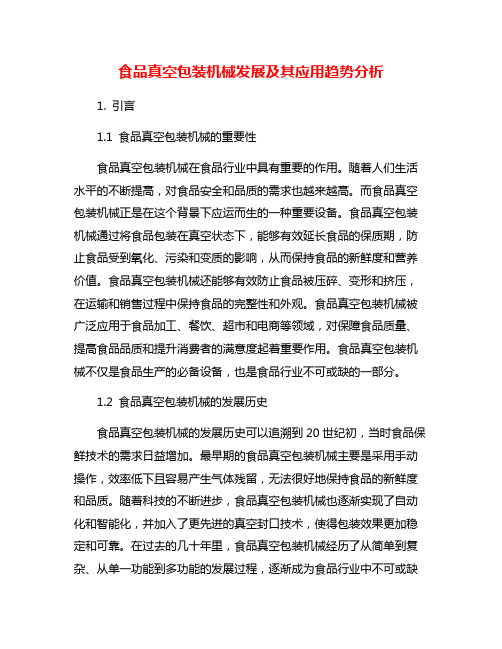 食品真空包装机械发展及其应用趋势分析

1. 引言

1.1 食品真空包装机械的重要性

食品真空包装机械在食品行业中具有重要的作用。随着人们生活水平的不断提高，对食品安全和品质的需求也越来越高。而食品真空包装机械正是在这个背景下应运而生的一种重要设备。食品真空包装机械通过将食品包装在真空状态下，能够有效延长食品的保质期，防止食品受到氧化、污染和变质的影响，从而保持食品的新鲜度和营养价值。食品真空包装机械还能够有效防止食品被压碎、变形和挤压，在运输和销售过程中保持食品的完整性和外观。食品真空包装机械被广泛应用于食品加工、餐饮、超市和电商等领域，对保障食品质量、提高食品品质和提升消费者的满意度起着重要作用。食品真空包装机械不仅是食品生产的必备设备，也是食品行业不可或缺的一部分。

1.2 食品真空包装机械的发展历史

食品真空包装机械的发展历史可以追溯到 20 世纪初，当时食品保鲜技术的需求日益增加。最早期的食品真空包装机械主要是采用手动操作，效率低下且容易产生气体残留，无法很好地保持食品的新鲜度和品质。随着科技的不断进步，食品真空包装机械也逐渐实现了自动化和智能化，并加入了更先进的真空封口技术，使得包装效果更加稳定和可靠。在过去的几十年里，食品真空包装机械经历了从简单到复杂、从单一功能到多功能的发展过程，逐渐成为食品行业中不可或缺